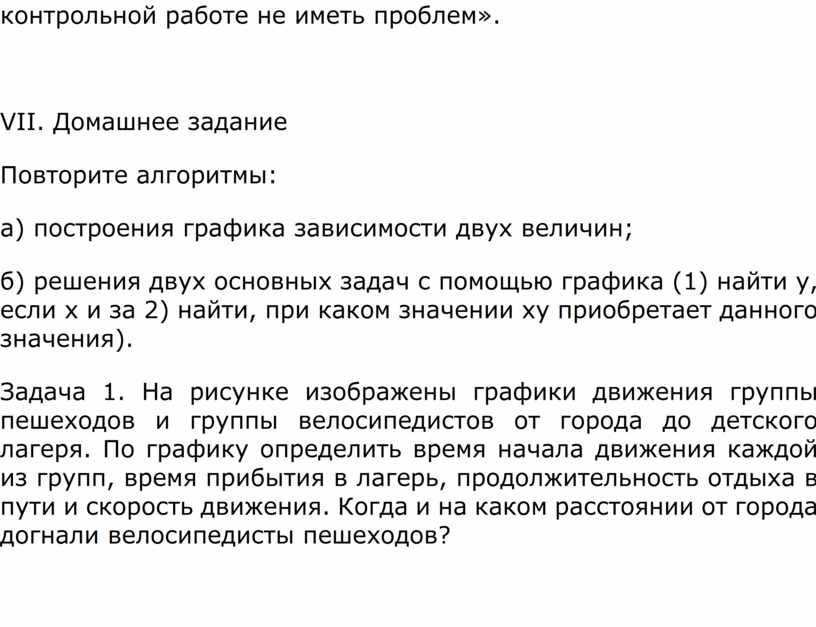 контрольной работе не иметь проблем».

VII. Домашнее задание

Повторите алгоритмы:

а) построения графика зависимости двух величин;

б) решения двух основных задач с помощью графика (1) найти у, если х и за 2) найти, при каком значении ху приобретает данного значения).

Задача 1. На рисунке изображены графики движения группы пешеходов и группы велосипедистов от города до детского лагеря. По графику определить время начала движения каждой из групп, время прибытия в лагерь, продолжительность отдыха в пути и скорость движения. Когда и на каком расстоянии от города догнали велосипедисты пешеходов?